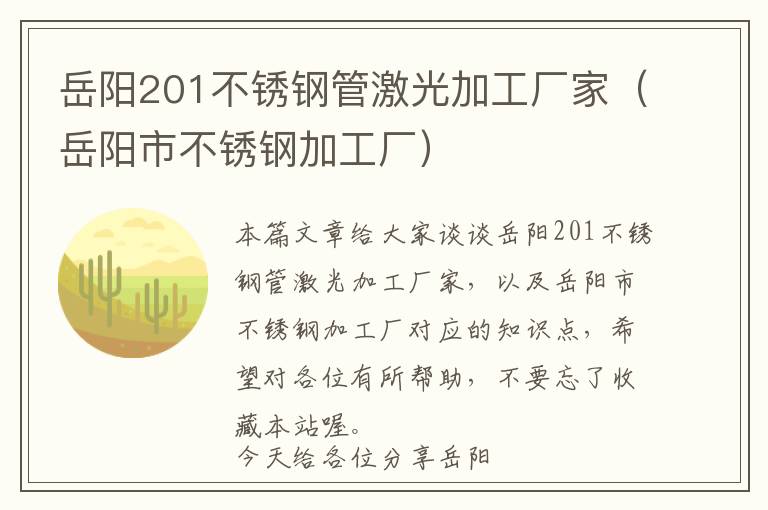 岳阳201不锈钢管激光加工厂家（岳阳市不锈钢加工厂）

本篇文章给大家谈谈岳阳201不锈钢管激光加工厂家，以及岳阳市不锈钢加工厂对应的知识点，希望对各位有所帮助，不要忘了收藏本站喔。

今天给各位分享岳阳